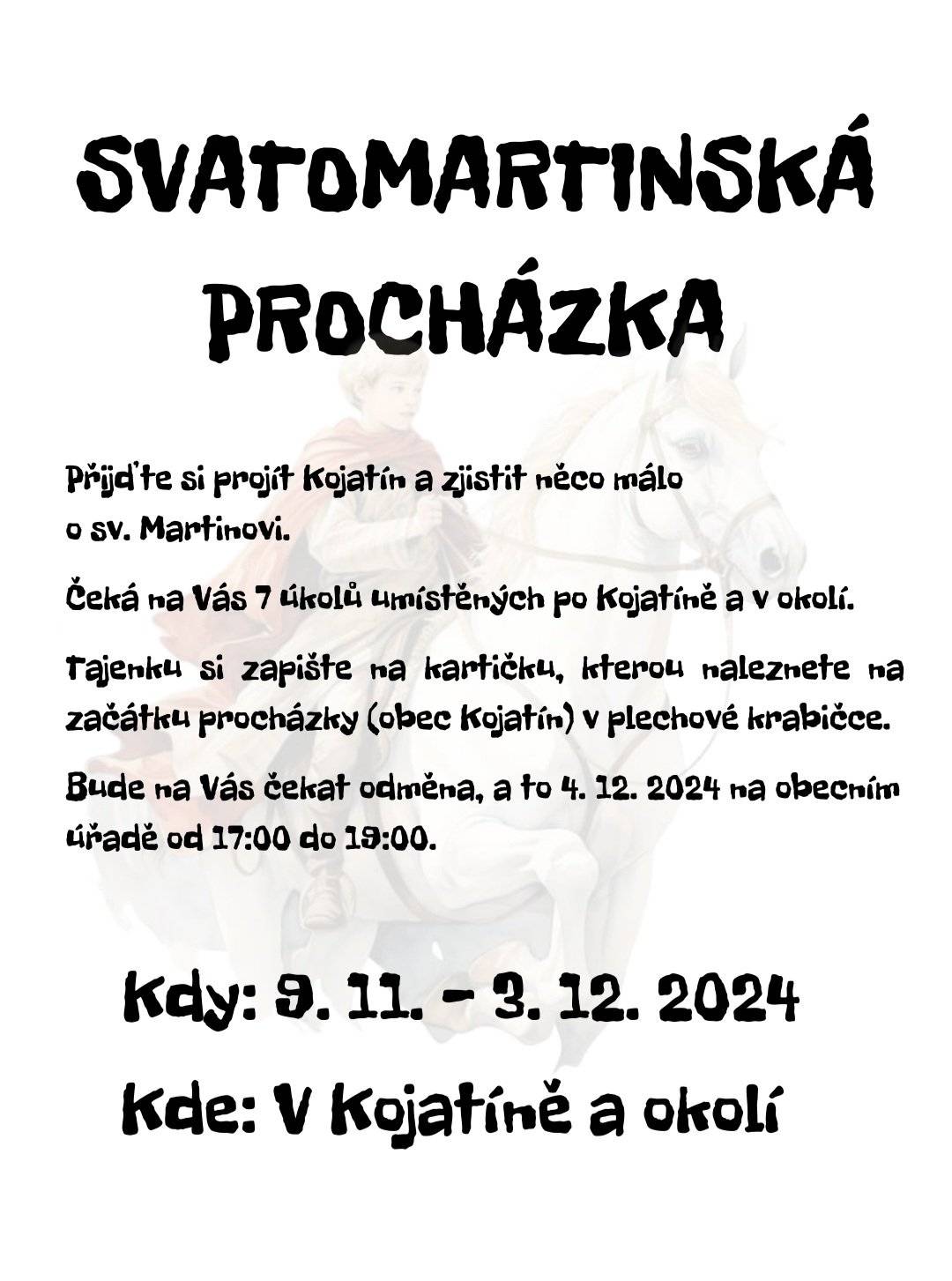 SVATOMARTINSKÁ PROCHÁZKA

Přijďte si projít Kojatín a zjistit něco málo o sv. Martinovi.

Čeká na Vás 7 úkolů umístěných po Kojatíně a v okolí.

Tajenku si zapište na kartičku, kterou naleznete na začátku procházky (obec Kojatín) v plechové krabičce.

Bude na Vás čekat odměna, a to 4. 12. 2024 na obecním úřadě od 17:00 do 19:00.

Kdy: 9. 11. - 3. 12. 2024

Kde: V Kojatíně a okolí